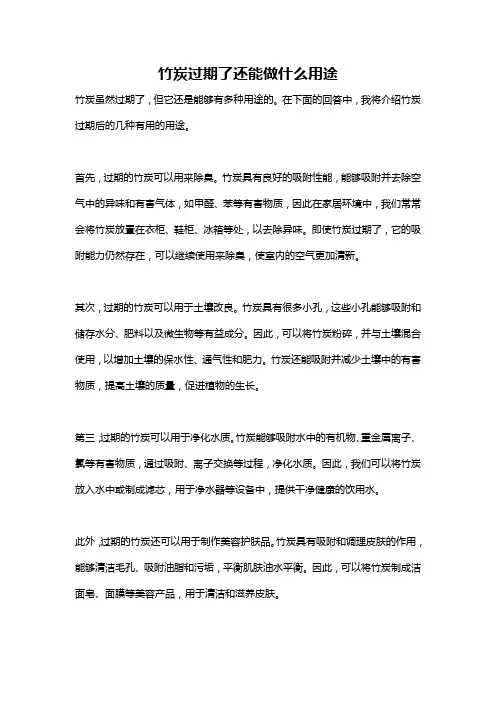 竹炭过期了还能做什么用途

竹炭虽然过期了，但它还是能够有多种用途的。在下面的回答中，我将介绍竹炭过期后的几种有用的用途。

首先，过期的竹炭可以用来除臭。竹炭具有良好的吸附性能，能够吸附并去除空气中的异味和有害气体，如甲醛、苯等有害物质，因此在家居环境中，我们常常会将竹炭放置在衣柜、鞋柜、冰箱等处，以去除异味。即使竹炭过期了，它的吸附能力仍然存在，可以继续使用来除臭，使室内的空气更加清新。

其次，过期的竹炭可以用于土壤改良。竹炭具有很多小孔，这些小孔能够吸附和储存水分、肥料以及微生物等有益成分。因此，可以将竹炭粉碎，并与土壤混合使用，以增加土壤的保水性、通气性和肥力。竹炭还能吸附并减少土壤中的有害物质，提高土壤的质量，促进植物的生长。

第三，过期的竹炭可以用于净化水质。竹炭能够吸附水中的有机物、重金属离子、氯等有害物质，通过吸附、离子交换等过程，净化水质。因此，我们可以将竹炭放入水中或制成滤芯，用于净水器等设备中，提供干净健康的饮用水。

此外，过期的竹炭还可以用于制作美容护肤品。竹炭具有吸附和调理皮肤的作用，能够清洁毛孔、吸附油脂和污垢，平衡肌肤油水平衡。因此，可以将竹炭制成洁面皂、面膜等美容产品，用于清洁和滋养皮肤。